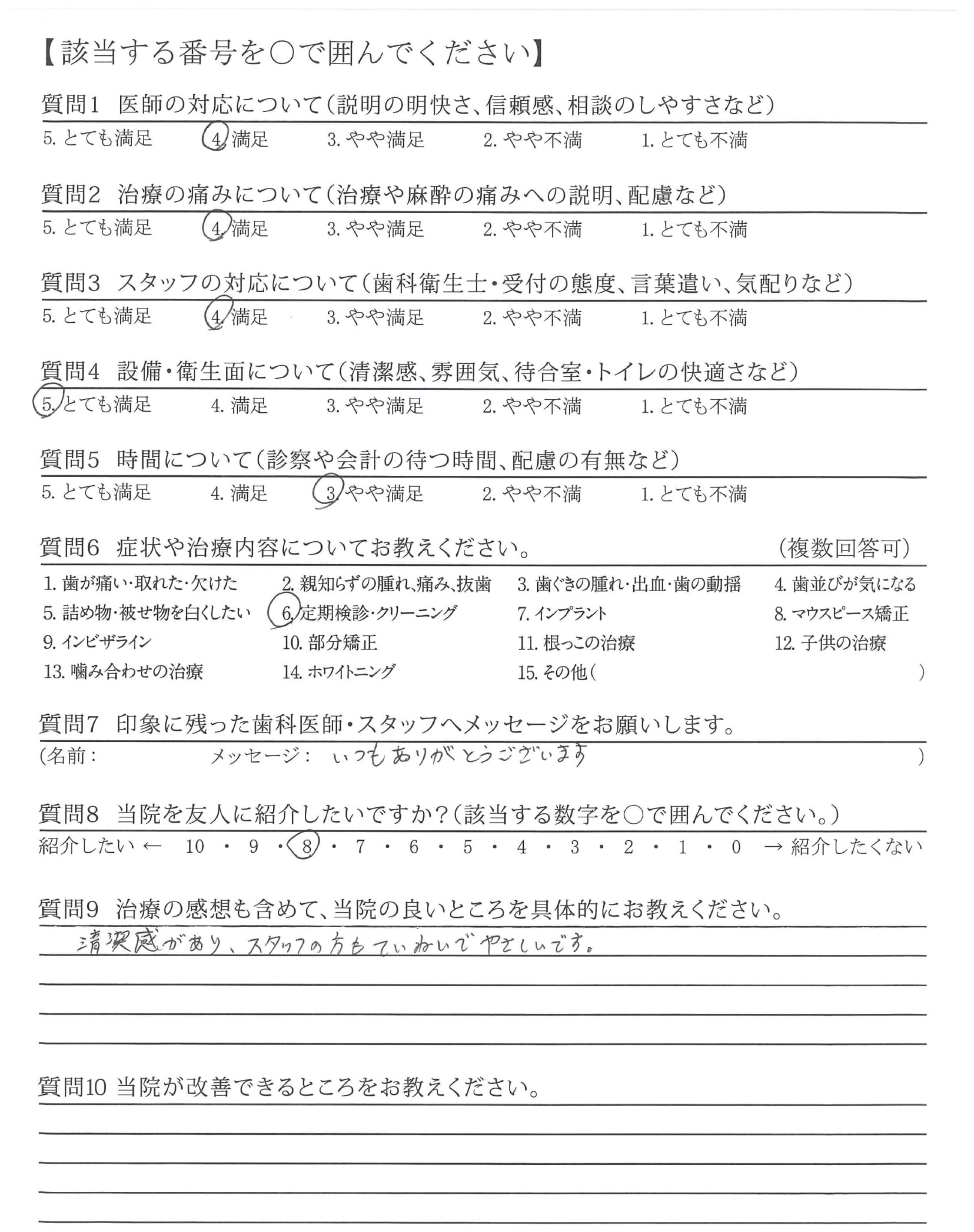 【該当する番号を○で囲んでください】

質問1 医師の対応について(説明の明快さ、信頼感、相談のしやすさなど)
5. とても満足　4. 満足　3. やや満足　2. やや不満　1. とても不満

質問2 治療の痛みについて(治療や麻酔の痛みへの説明、配慮など)
5. とても満足　4. 満足　3. やや満足　2. やや不満　1. とても不満

質問3 スタッフの対応について(歯科衛生士・受付の態度、言葉遣い、気配りなど)
5. とても満足　4. 満足　3. やや満足　2. やや不満　1. とても不満

質問4 設備・衛生面について(清潔感、雰囲気、待合室・トイレの快適さなど)
5. とても満足　4. 満足　3. やや満足　2. やや不満　1. とても不満

質問5 時間について(診察や会計の待つ時間、配慮の有無など)
5. とても満足　4. 満足　3. やや満足　2. やや不満　1. とても不満

質問6 症状や治療内容についてお教えください。　(複数回答可)
1. 歯が痛い・取れた・欠けた　2. 親知らずの腫れ、痛み、抜歯　3. 歯ぐきの腫れ・出血・歯の動揺　4. 歯並びが気になる
5. 詰め物・被せ物を白くしたい　6. 定期検診・クリーニング　7. インプラント　8. マウスピース矯正
9. インビザライン　10. 部分矯正　11. 根っこの治療　12. 子供の治療
13. 噛み合わせの治療　14. ホワイトニング　15. その他(　)

質問7 印象に残った歯科医師・スタッフへメッセージをお願いします。
(名前：　メッセージ：　いつもありがとうございます　)

質問8 当院を友人に紹介したいですか?(該当する数字を○で囲んでください。)
紹介したい ← 10 ・ 9 ・ 8 ・ 7 ・ 6 ・ 5 ・ 4 ・ 3 ・ 2 ・ 1 ・ 0 → 紹介したくない

質問9 治療の感想も含めて、当院の良いところを具体的にお教えください。
清潔感があり、スタッフの方もていねいでやさしいです。

質問10 当院が改善できるところをお教えください。